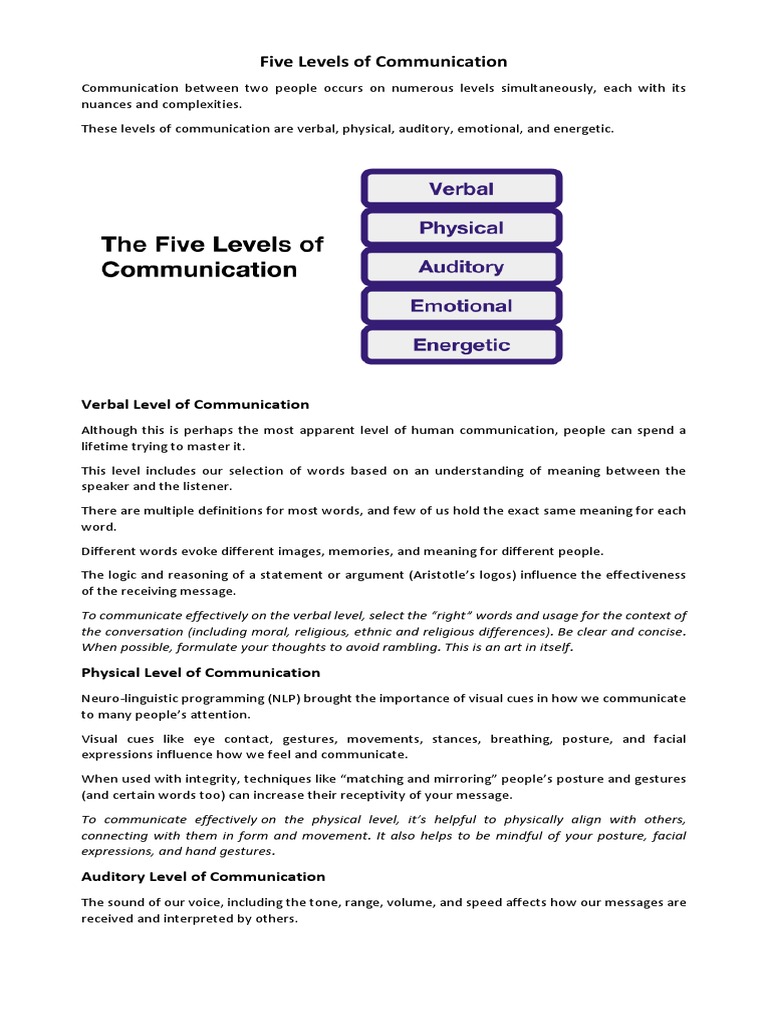 Five Levels of Communication

Communication between two people occurs on numerous levels simultaneously, each with its nuances and complexities.

These levels of communication are verbal, physical, auditory, emotional, and energetic.

The Five Levels of Communication

Verbal

Physical

Auditory

Emotional

Energetic

Verbal Level of Communication

Although this is perhaps the most apparent level of human communication, people can spend a lifetime trying to master it.

This level includes our selection of words based on an understanding of meaning between the speaker and the listener.

There are multiple definitions for most words, and few of us hold the exact same meaning for each word.

Different words evoke different images, memories, and meaning for different people.

The logic and reasoning of a statement or argument (Aristotle's logos) influence the effectiveness of the receiving message.

To communicate effectively on the verbal level, select the "right" words and usage for the context of the conversation (including moral, religious, ethnic and religious differences). Be clear and concise. When possible, formulate your thoughts to avoid rambling. This is an art in itself.

Physical Level of Communication

Neuro-linguistic programming (NLP) brought the importance of visual cues in how we communicate to many people's attention.

Visual cues like eye contact, gestures, movements, stances, breathing, posture, and facial expressions influence how we feel and communicate.

When used with integrity, techniques like "matching and mirroring" people's posture and gestures (and certain words too) can increase their receptivity of your message.

To communicate effectively on the physical level, it's helpful to physically align with others, connecting with them in form and movement. It also helps to be mindful of your posture, facial expressions, and hand gestures.

Auditory Level of Communication

The sound of our voice, including the tone, range, volume, and speed affects how our messages are received and interpreted by others.